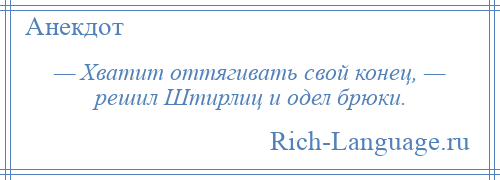 Анекдот

— Хватит оттягивать свой конец, — решил Штирлиц и одел брюки.

Rich-Language.ru